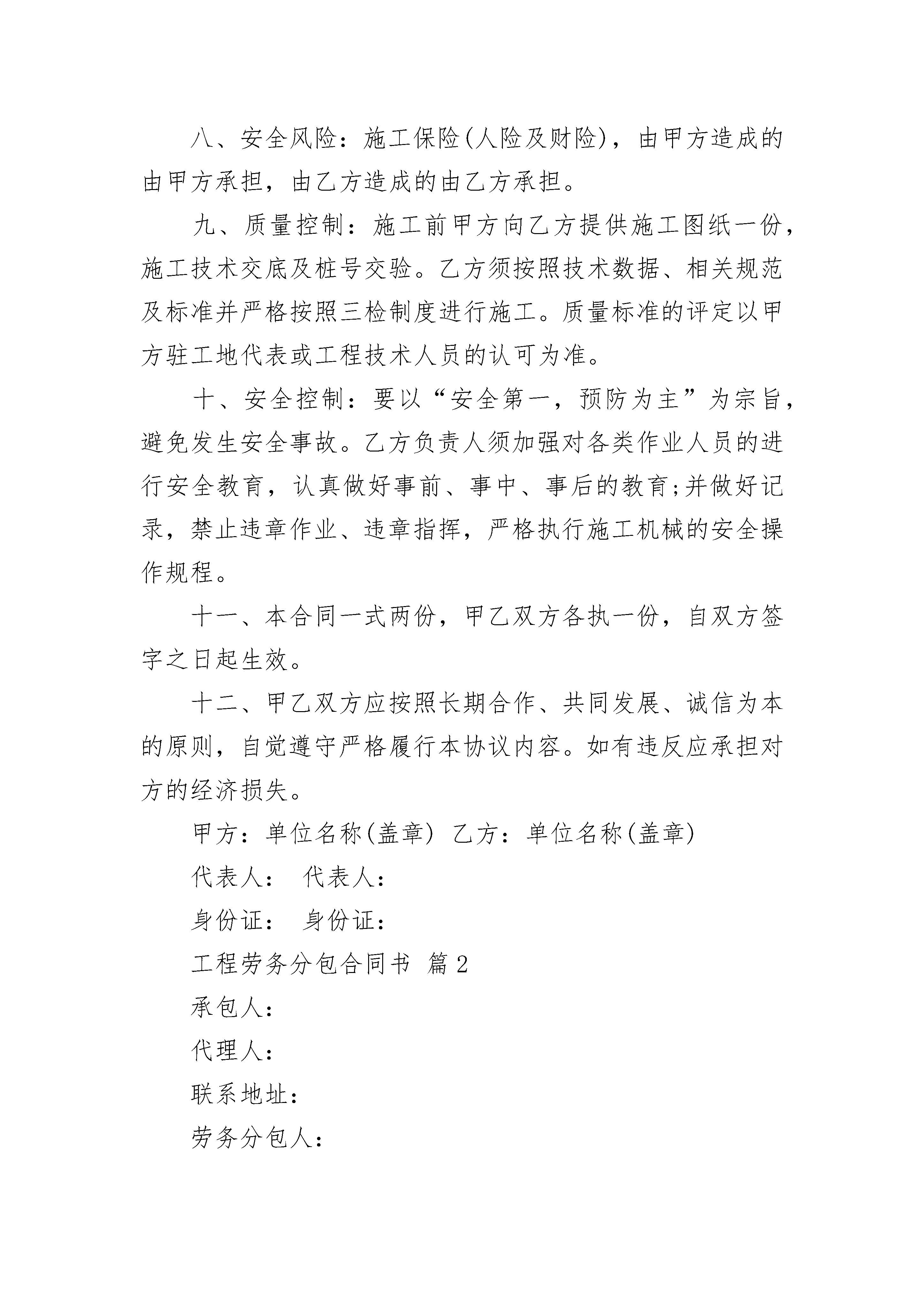 八、安全风险：施工保险(人险及财险)，由甲方造成的由甲方承担，由乙方造成的由乙方承担。

九、质量控制：施工前甲方向乙方提供施工图纸一份，施工技术交底及桩号交验。乙方须按照技术数据、相关规范及标准并严格按照三检制度进行施工。质量标准的评定以甲方驻工地代表或工程技术人员的认可为准。

十、安全控制：要以“安全第一，预防为主”为宗旨，避免发生安全事故。乙方负责人须加强对各类作业人员的进行安全教育，认真做好事前、事中、事后的教育;并做好记录，禁止违章作业、违章指挥，严格执行施工机械的安全操作规程。

十一、本合同一式两份，甲乙双方各执一份，自双方签字之日起生效。

十二、甲乙双方应按照长期合作、共同发展、诚信为本的原则，自觉遵守严格履行本协议内容。如有违反应承担对方的经济损失。

甲方：单位名称(盖章) 乙方：单位名称(盖章)

代表人： 代表人：

身份证： 身份证：

工程劳务分包合同书 篇2

承包人：

代理人：

联系地址：

劳务分包人：